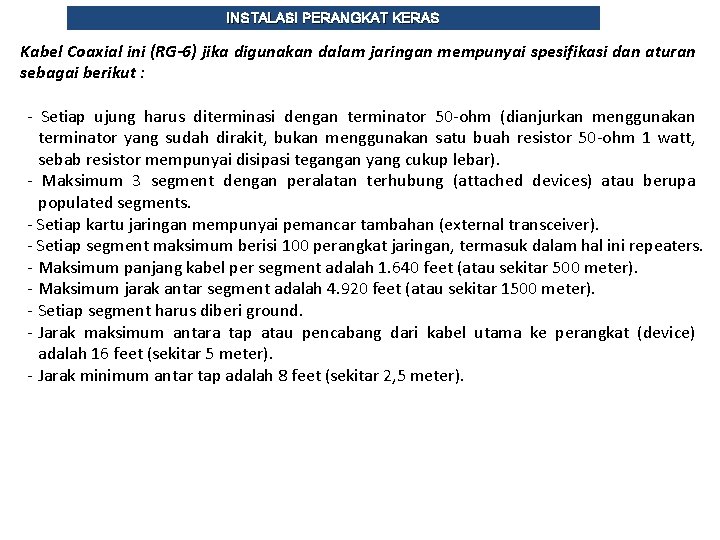 INSTALASI PERANGKAT KERAS

Kabel Coaxial ini (RG-6) jika digunakan dalam jaringan mempunyai spesifikasi dan aturan sebagai berikut :

- Setiap ujung harus diterminasi dengan terminator 50-ohm (dianjurkan menggunakan terminator yang sudah dirakit, bukan menggunakan satu buah resistor 50-ohm 1 watt, sebab resistor mempunyai disipasi tegangan yang cukup lebar).
- Maksimum 3 segment dengan peralatan terhubung (attached devices) atau berupa populated segments.
- Setiap kartu jaringan mempunyai pemancar tambahan (external transceiver).
- Setiap segment maksimum berisi 100 perangkat jaringan, termasuk dalam hal ini repeaters.
- Maksimum panjang kabel per segment adalah 1.640 feet (atau sekitar 500 meter).
- Maksimum jarak antar segment adalah 4.920 feet (atau sekitar 1500 meter).
- Setiap segment harus diberi ground.
- Jarak maksimum antara tap atau pencabang dari kabel utama ke perangkat (device) adalah 16 feet (sekitar 5 meter).
- Jarak minimum antar tap adalah 8 feet (sekitar 2,5 meter).